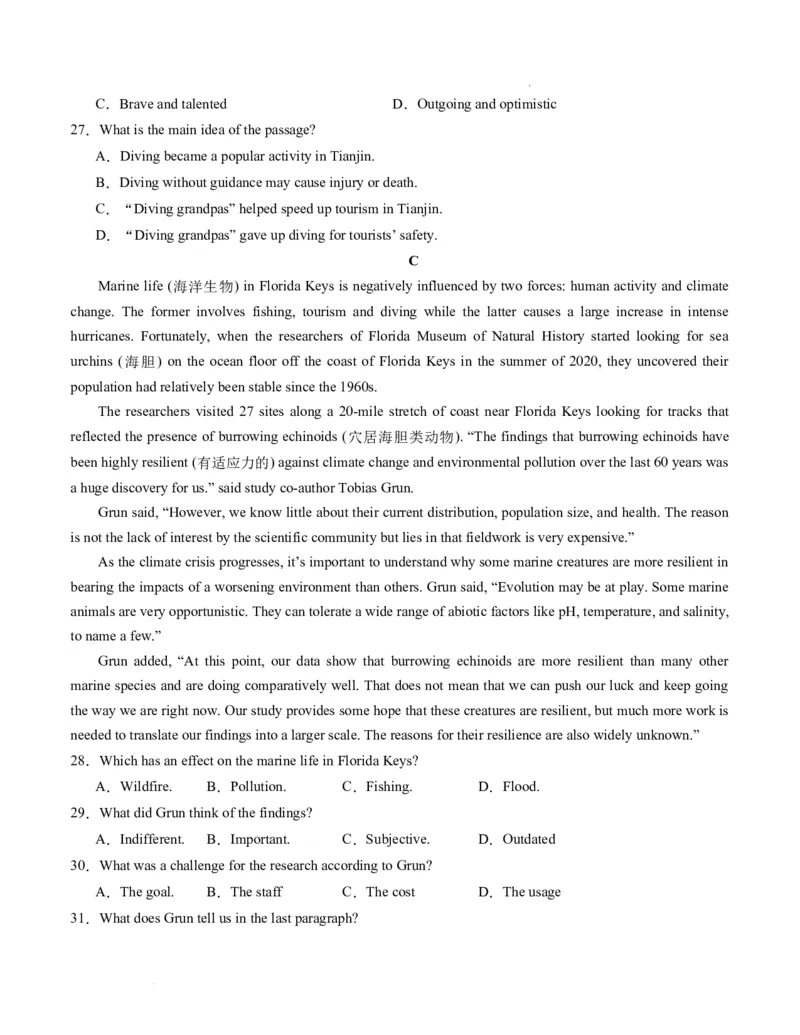 C．Brave and talented D．Outgoing and optimistic

27．What is the main idea of the passage?

A．Diving became a popular activity in Tianjin.

B．Diving without guidance may cause injury or death.

C．“Diving grandpas” helped speed up tourism in Tianjin.

D．“Diving grandpas” gave up diving for tourists’ safety.

C

Marine life (海洋生物) in Florida Keys is negatively influenced by two forces: human activity and climate change. The former involves fishing, tourism and diving while the latter causes a large increase in intense hurricanes. Fortunately, when the researchers of Florida Museum of Natural History started looking for sea urchins (海胆) on the ocean floor off the coast of Florida Keys in the summer of 2020, they uncovered their population had relatively been stable since the 1960s.

The researchers visited 27 sites along a 20-mile stretch of coast near Florida Keys looking for tracks that reflected the presence of burrowing echinoids (穴居海胆类动物). “The findings that burrowing echinoids have been highly resilient (有适应力的) against climate change and environmental pollution over the last 60 years was a huge discovery for us.” said study co-author Tobias Grun.

Grun said, “However, we know little about their current distribution, population size, and health. The reason is not the lack of interest by the scientific community but lies in that fieldwork is very expensive.”

As the climate crisis progresses, it’s important to understand why some marine creatures are more resilient in bearing the impacts of a worsening environment than others. Grun said, “Evolution may be at play. Some marine animals are very opportunistic. They can tolerate a wide range of abiotic factors like pH, temperature, and salinity, to name a few.”

Grun added, “At this point, our data show that burrowing echinoids are more resilient than many other marine species and are doing comparatively well. That does not mean that we can push our luck and keep going the way we are right now. Our study provides some hope that these creatures are resilient, but much more work is needed to translate our findings into a larger scale. The reasons for their resilience are also widely unknown.”

28．Which has an effect on the marine life in Florida Keys?

A．Wildfire. B．Pollution. C．Fishing. D．Flood.

29．What did Grun think of the findings?

A．Indifferent. B．Important. C．Subjective. D．Outdated

30．What was a challenge for the research according to Grun?

A．The goal. B．The staff C．The cost D．The usage

31．What does Grun tell us in the last paragraph?